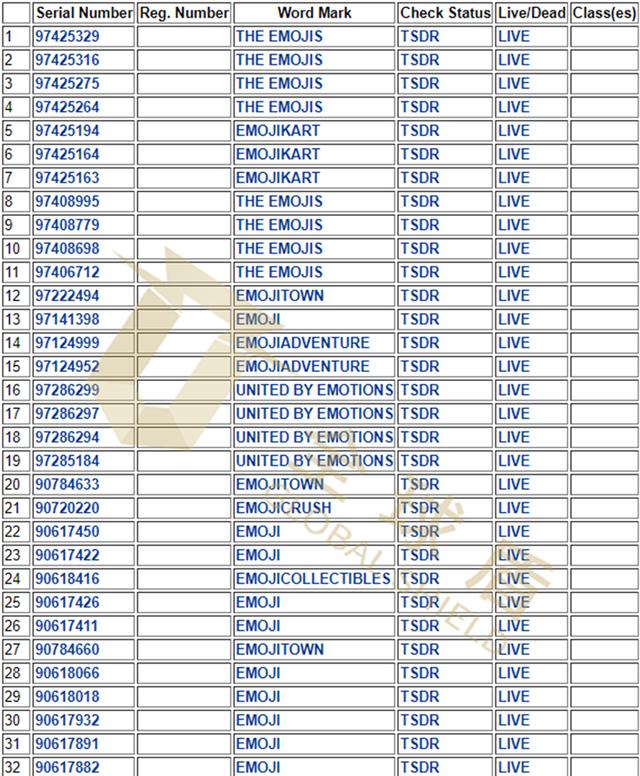 |  | Serial Number | Reg. Number | Word Mark | Check Status | Live/Dead | Class(es) |
|---|---|---|---|---|---|---|
| 1 | 97425329 |  | THE EMOJIS | TSDR | LIVE |  |
| 2 | 97425316 |  | THE EMOJIS | TSDR | LIVE |  |
| 3 | 97425275 |  | THE EMOJIS | TSDR | LIVE |  |
| 4 | 97425264 |  | THE EMOJIS | TSDR | LIVE |  |
| 5 | 97425194 |  | EMOJIKART | TSDR | LIVE |  |
| 6 | 97425164 |  | EMOJIKART | TSDR | LIVE |  |
| 7 | 97425163 |  | EMOJIKART | TSDR | LIVE |  |
| 8 | 97408995 |  | THE EMOJIS | TSDR | LIVE |  |
| 9 | 97408779 |  | THE EMOJIS | TSDR | LIVE |  |
| 10 | 97408698 |  | THE EMOJIS | TSDR | LIVE |  |
| 11 | 97406712 |  | THE EMOJIS | TSDR | LIVE |  |
| 12 | 97222494 |  | EMOJITOWN | TSDR | LIVE |  |
| 13 | 97141398 |  | EMOJI | TSDR | LIVE |  |
| 14 | 97124999 |  | EMOJIADVENTURE | TSDR | LIVE |  |
| 15 | 97124952 |  | EMOJIADVENTURE | TSDR | LIVE |  |
| 16 | 97286299 |  | UNITED BY EMOTIONS | TSDR | LIVE |  |
| 17 | 97286297 |  | UNITED BY EMOTIONS | TSDR | LIVE |  |
| 18 | 97286294 |  | UNITED BY EMOTIONS | TSDR | LIVE |  |
| 19 | 97285184 |  | UNITED BY EMOTIONS | TSDR | LIVE |  |
| 20 | 90784633 |  | EMOJITOWN | TSDR | LIVE |  |
| 21 | 90720220 |  | EMOJICRUSH | TSDR | LIVE |  |
| 22 | 90617450 |  | EMOJI | TSDR | LIVE |  |
| 23 | 90617422 |  | EMOJI | TSDR | LIVE |  |
| 24 | 90618416 |  | EMOJICOLLECTIBLES | TSDR | LIVE |  |
| 25 | 90617426 |  | EMOJI | TSDR | LIVE |  |
| 26 | 90617411 |  | EMOJI | TSDR | LIVE |  |
| 27 | 90784660 |  | EMOJITOWN | TSDR | LIVE |  |
| 28 | 90618066 |  | EMOJI | TSDR | LIVE |  |
| 29 | 90618018 |  | EMOJI | TSDR | LIVE |  |
| 30 | 90617932 |  | EMOJI | TSDR | LIVE |  |
| 31 | 90617891 |  | EMOJI | TSDR | LIVE |  |
| 32 | 90617882 |  | EMOJI | TSDR | LIVE |  |

GLOBAL SHIELD